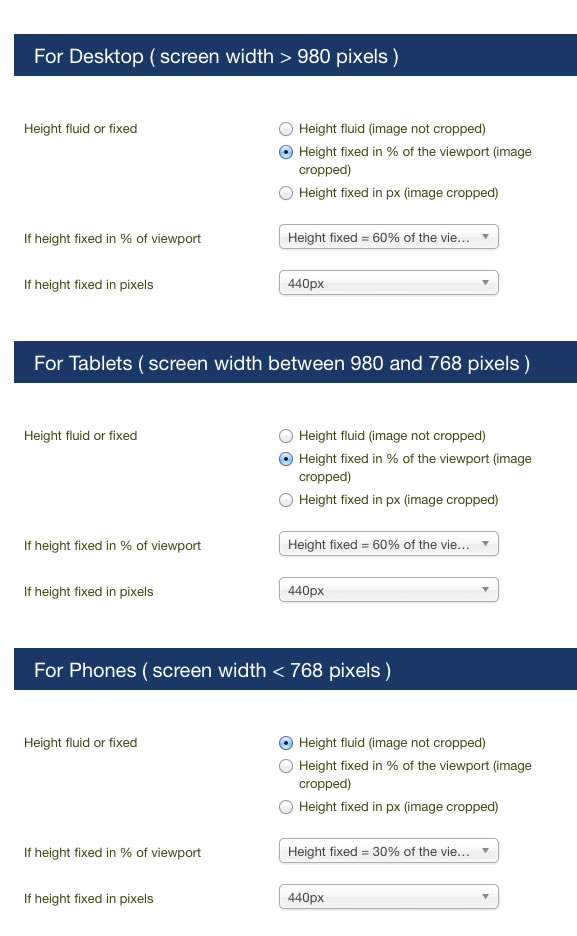 For Desktop ( screen width > 980 pixels )

Height fluid or fixed

Height fluid (image not cropped)
Height fixed in % of the viewport (image cropped)
Height fixed in px (image cropped)

If height fixed in % of viewport

Height fixed = 60% of the vie...

If height fixed in pixels

440px

For Tablets ( screen width between 980 and 768 pixels )

Height fluid or fixed

Height fluid (image not cropped)
Height fixed in % of the viewport (image cropped)
Height fixed in px (image cropped)

If height fixed in % of viewport

Height fixed = 60% of the vie...

If height fixed in pixels

440px

For Phones ( screen width < 768 pixels )

Height fluid or fixed

Height fluid (image not cropped)
Height fixed in % of the viewport (image cropped)
Height fixed in px (image cropped)

If height fixed in % of viewport

Height fixed = 30% of the vie...

If height fixed in pixels

440px